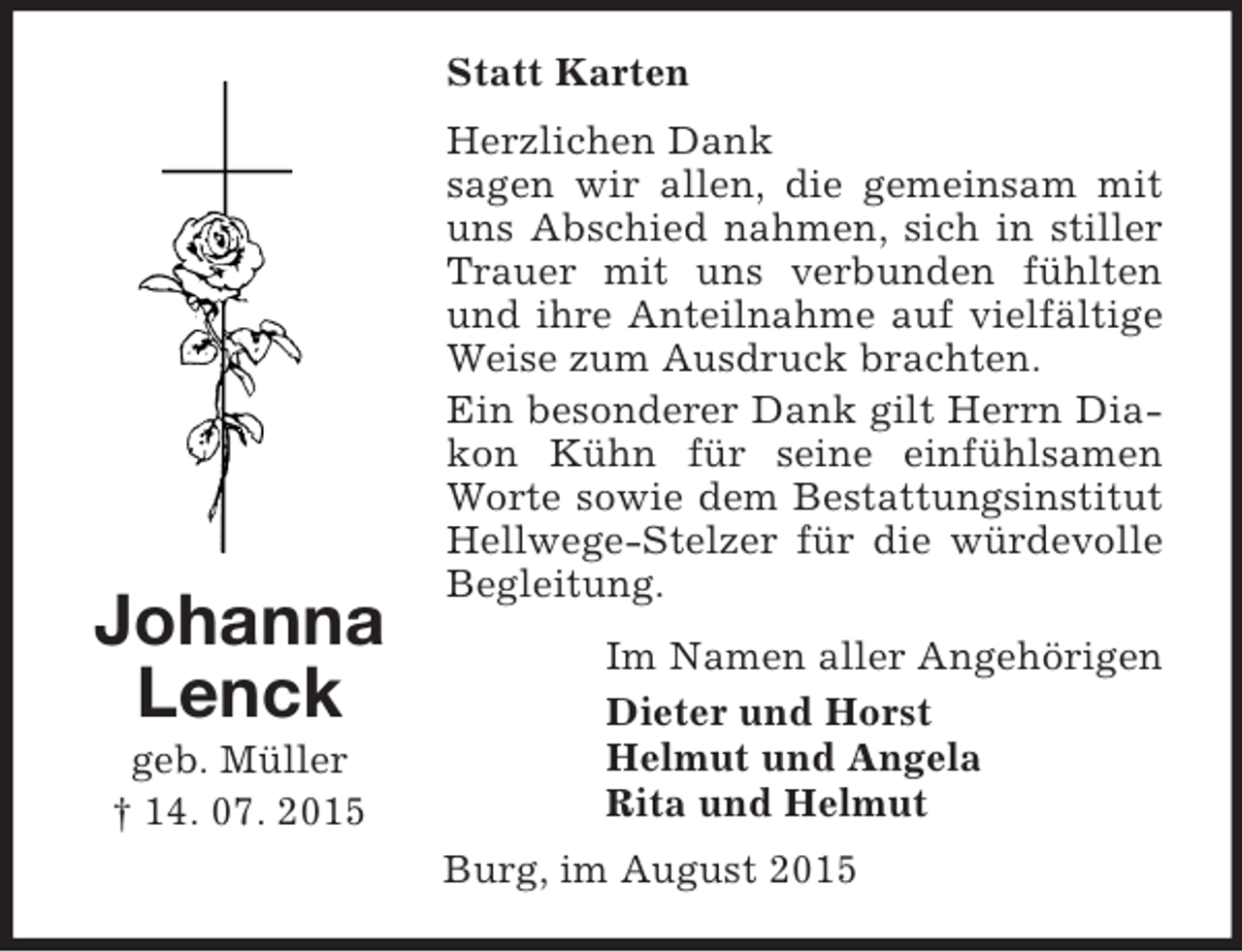 Johanna
Lenck
geb. Müller
† 14. 07. 2015

Statt Karten

Herzlichen Dank
sagen wir allen, die gemeinsam mit uns Abschied nahmen, sich in stiller Trauer mit uns verbunden fühlten und ihre Anteilnahme auf vielfältige Weise zum Ausdruck brachten.

Ein besonderer Dank gilt Herrn Diakon Kühn für seine einfühlsamen Worte sowie dem Bestattungsinstitut Hellwege-Stelzer für die würdevolle Begleitung.

Im Namen aller Angehörigen
Dieter und Horst
Helmut und Angela
Rita und Helmut

Burg, im August 2015